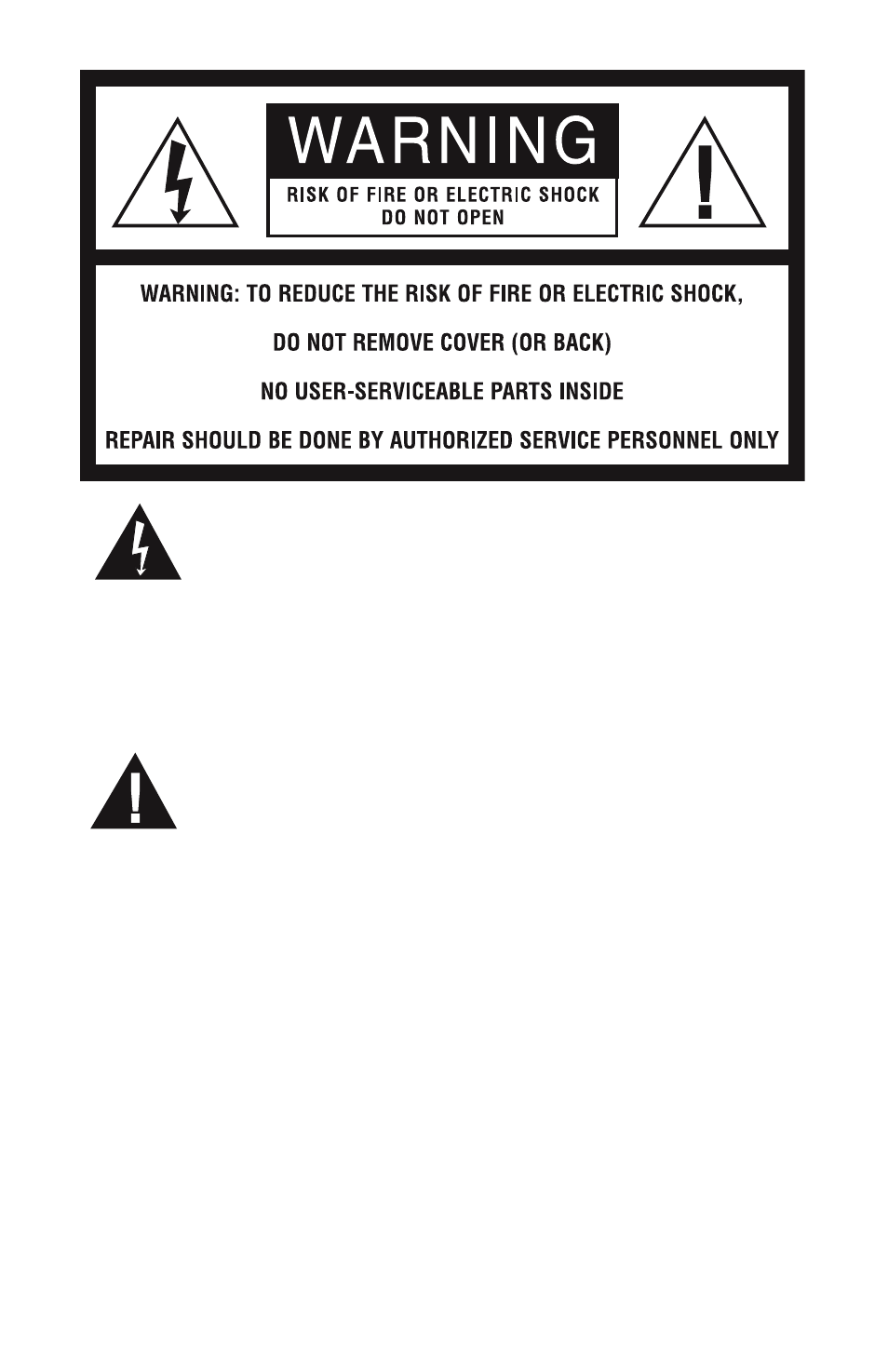 WARNING

RISK OF FIRE OR ELECTRIC SHOCK
DO NOT OPEN

WARNING: TO REDUCE THE RISK OF FIRE OR ELECTRIC SHOCK,

DO NOT REMOVE COVER (OR BACK)

NO USER-SERVICEABLE PARTS INSIDE

REPAIR SHOULD BE DONE BY AUTHORIZED SERVICE PERSONNEL ONLY